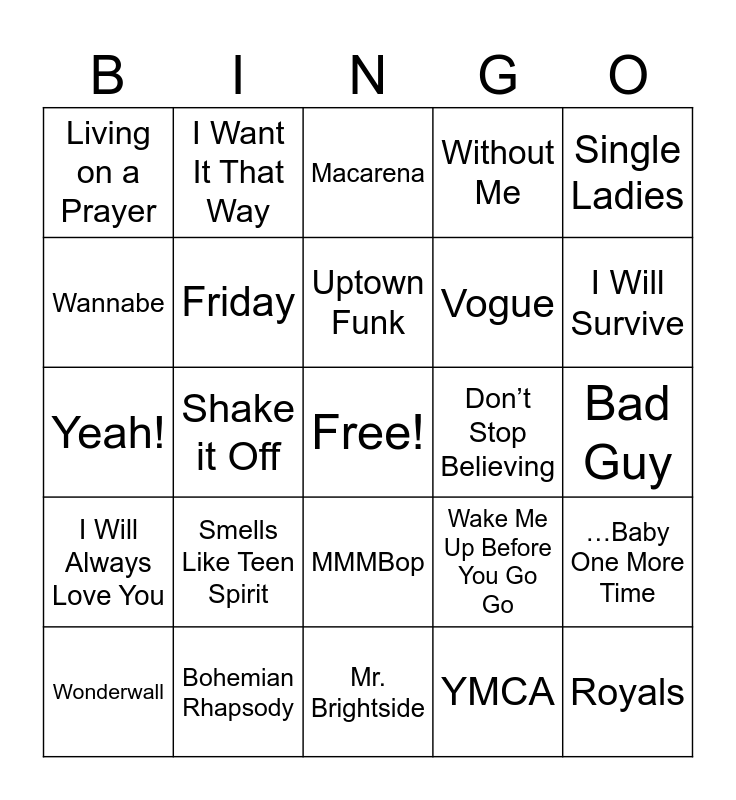 | B | I | N | G | O |
|---|---|---|---|---|
| Living on a Prayer | I Want It That Way | Macarena | Without Me | Single Ladies |
| Wannabe | Friday | Uptown Funk | Vogue | I Will Survive |
| Yeah! | Shake it Off | Free! | Don't Stop Believing | Bad Guy |
| I Will Always Love You | Smells Like Teen Spirit | MMMBop | Wake Me Up Before You Go Go | …Baby One More Time |
| Wonderwall | Bohemian Rhapsody | Mr. Brightside | YMCA | Royals |